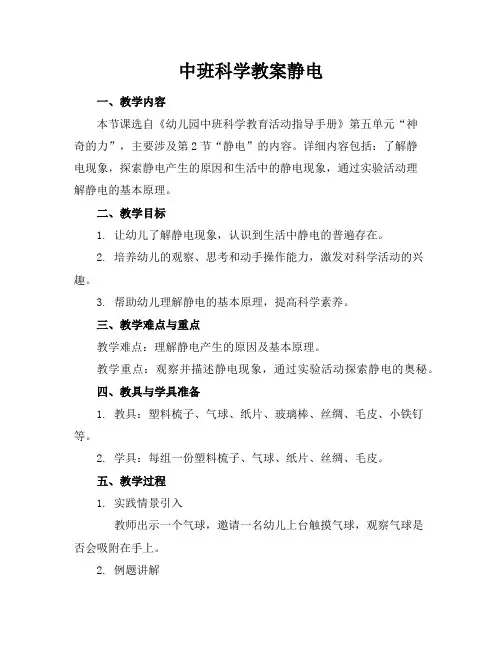 中班科学教案静电

一、教学内容

本节课选自《幼儿园中班科学教育活动指导手册》第五单元“神奇的力”，主要涉及第2节“静电”的内容。详细内容包括：了解静电现象，探索静电产生的原因和生活中的静电现象，通过实验活动理解静电的基本原理。

二、教学目标

1. 让幼儿了解静电现象，认识到生活中静电的普遍存在。

2. 培养幼儿的观察、思考和动手操作能力，激发对科学活动的兴趣。

3. 帮助幼儿理解静电的基本原理，提高科学素养。

三、教学难点与重点

教学难点：理解静电产生的原因及基本原理。

教学重点：观察并描述静电现象，通过实验活动探索静电的奥秘。

四、教具与学具准备

1. 教具：塑料梳子、气球、纸片、玻璃棒、丝绸、毛皮、小铁钉等。

2. 学具：每组一份塑料梳子、气球、纸片、丝绸、毛皮。

五、教学过程

1. 实践情景引入

教师出示一个气球，邀请一名幼儿上台触摸气球，观察气球是否会吸附在手上。

2. 例题讲解